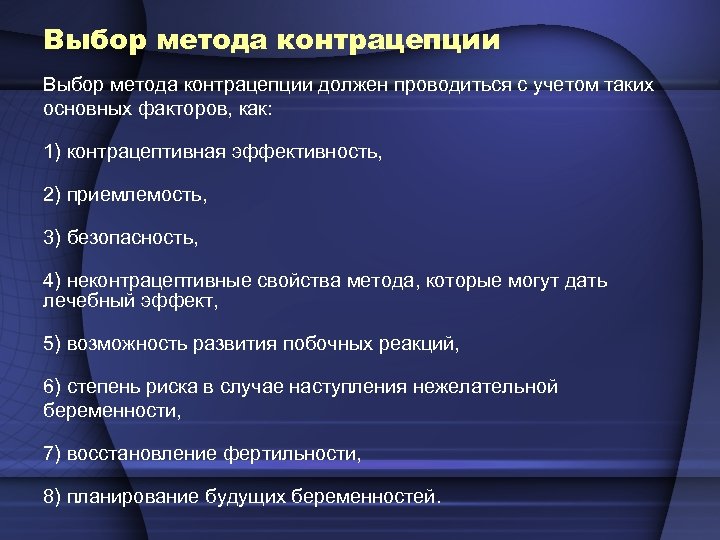 Выбор метода контрацепции

Выбор метода контрацепции должен проводиться с учетом таких основных факторов, как:

1) контрацептивная эффективность,

2) приемлемость,

3) безопасность,

4) неконтрацептивные свойства метода, которые могут дать лечебный эффект,

5) возможность развития побочных реакций,

6) степень риска в случае наступления нежелательной беременности,

7) восстановление фертильности,

8) планирование будущих беременностей.